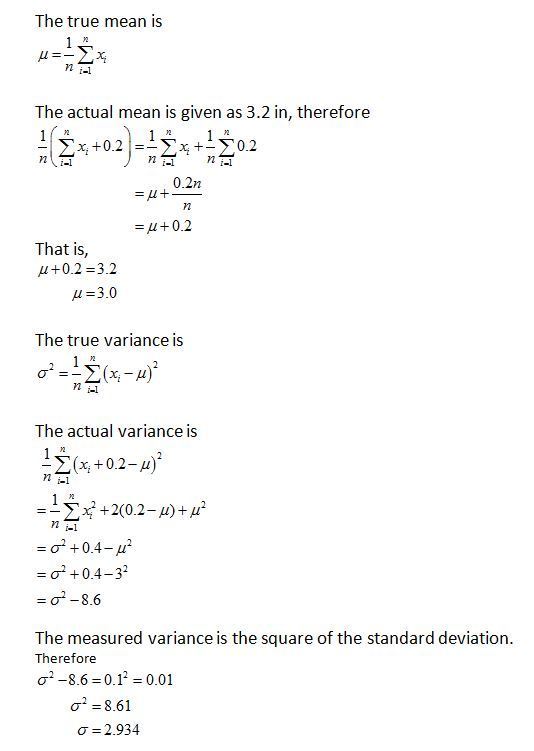 The true mean is

$\mu = \frac{1}{n}\sum_{i=1}^{n} x_i$

The actual mean is given as 3.2 in, therefore

$\frac{1}{n}\left(\sum_{i=1}^{n} x_i + 0.2\right) = \frac{1}{n}\sum_{i=1}^{n} x_i + \frac{1}{n}\sum_{i=1}^{n} 0.2$

$= \mu + \frac{0.2n}{n}$

$= \mu + 0.2$

That is,

$\mu + 0.2 = 3.2$

$\mu = 3.0$

The true variance is

$\sigma^2 = \frac{1}{n}\sum_{i=1}^{n}(x_i - \mu)^2$

The actual variance is

$\frac{1}{n}\sum_{i=1}^{n}(x_i + 0.2 - \mu)^2$

$= \frac{1}{n}\sum_{i=1}^{n} x_i^2 + 2(0.2 - \mu) + \mu^2$

$= \sigma^2 + 0.4 - \mu^2$

$= \sigma^2 + 0.4 - 3^2$

$= \sigma^2 - 8.6$

The measured variance is the square of the standard deviation.

Therefore

$\sigma^2 - 8.6 = 0.1^2 = 0.01$

$\sigma^2 = 8.61$

$\sigma = 2.934$